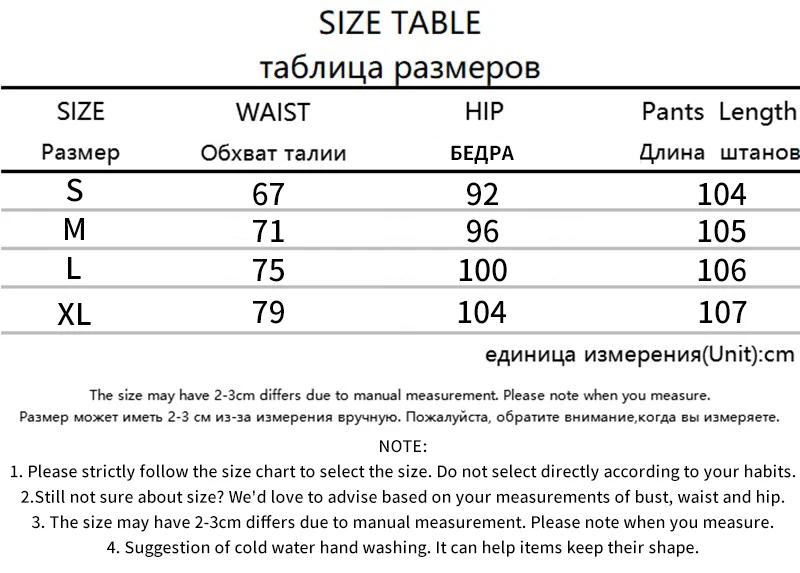 SIZE TABLE
таблица размеров

| SIZE Размер | WAIST Обхват талии | HIP БЕДРА | Pants Length Длина штанов |
|---|---|---|---|
| S | 67 | 92 | 104 |
| M | 71 | 96 | 105 |
| L | 75 | 100 | 106 |
| XL | 79 | 104 | 107 |

единица измерения(Unit):cm

The size may have 2-3cm differs due to manual measurement. Please note when you measure.
Размер может иметь 2-3 см из-за измерения вручную. Пожалуйста, обратите внимание,когда вы измеряете.

NOTE:
1. Please strictly follow the size chart to select the size. Do not select directly according to your habits.
2.Still not sure about size? We'd love to advise based on your measurements of bust, waist and hip.
3. The size may have 2-3cm differs due to manual measurement. Please note when you measure.
4. Suggestion of cold water hand washing. It can help items keep their shape.